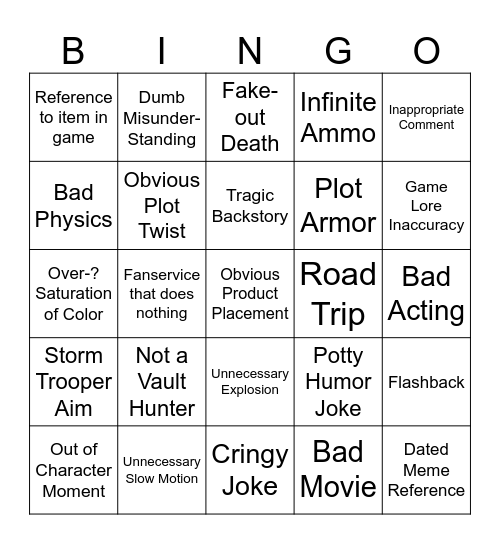 | B | I | N | G | O |
|---|---|---|---|---|
| Reference to item in game | Dumb Misunder-Standing | Fake-out Death | Infinite Ammo | Inappropriate Comment |
| Bad Physics | Obvious Plot Twist | Tragic Backstory | Plot Armor | Game Lore Inaccuracy |
| Over-? Saturation of Color | Fanservice that does nothing | Obvious Product Placement | Road Trip | Bad Acting |
| Storm Trooper Aim | Not a Vault Hunter | Unnecessary Explosion | Potty Humor Joke | Flashback |
| Out of Character Moment | Unnecessary Slow Motion | Cringy Joke | Bad Movie | Dated Meme Reference |